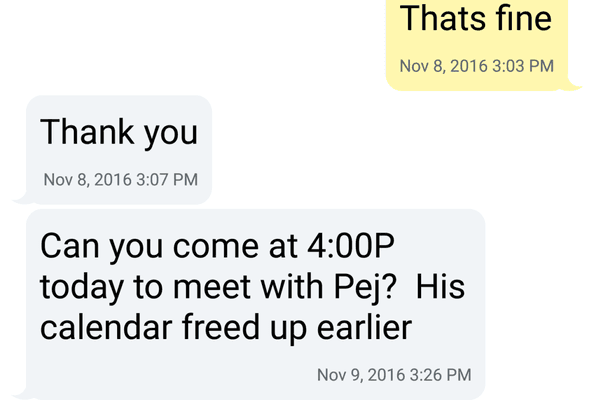 Thats fine

Nov 8, 2016 3:03 PM

Thank you

Nov 8, 2016 3:07 PM

Can you come at 4:00P today to meet with Pej?  His calendar freed up earlier

Nov 9, 2016 3:26 PM